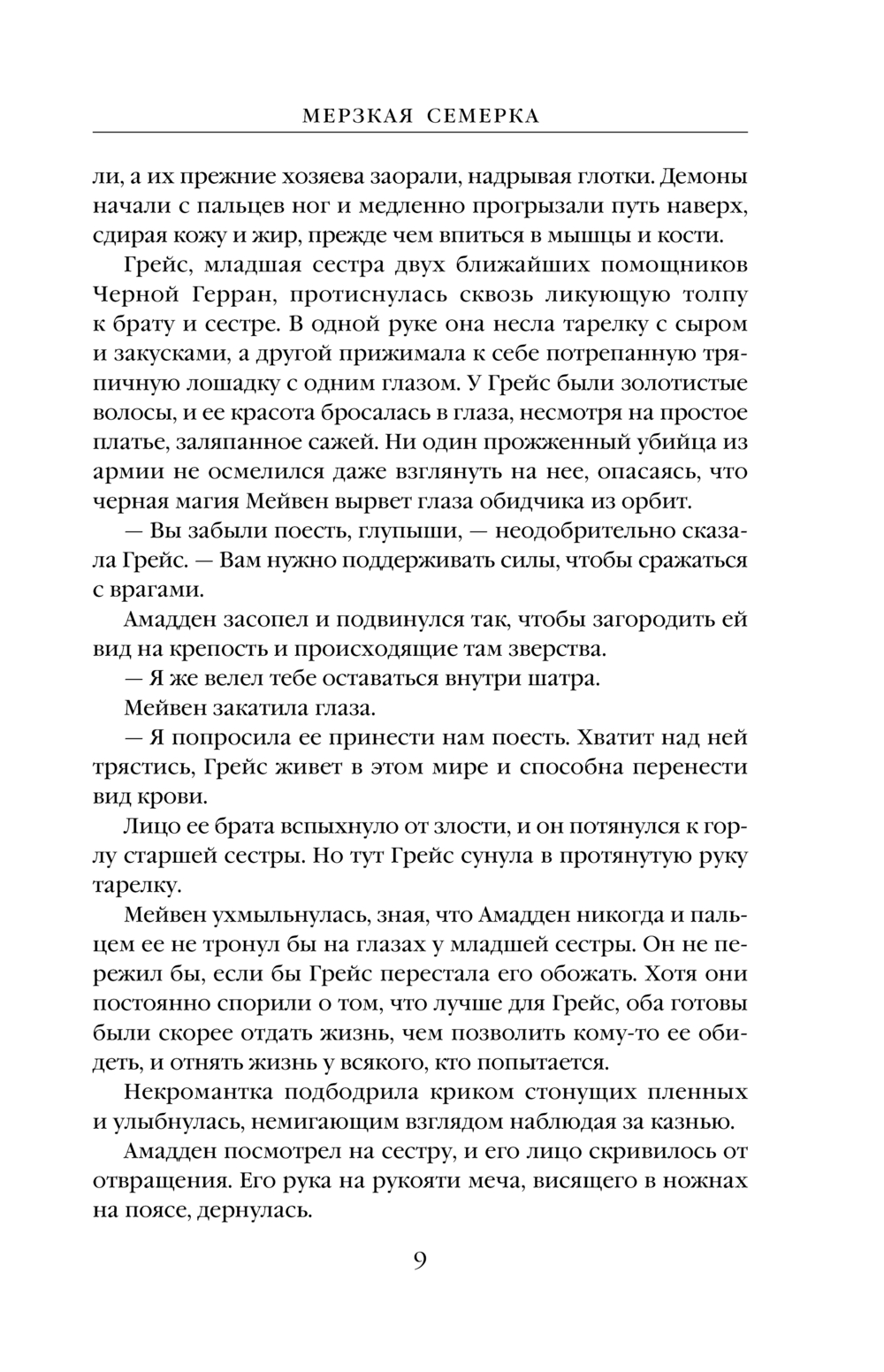 МЕРЗКАЯ СЕМЕРКА

ли, а их прежние хозяева заорали, надрывая глотки. Демоны начали с пальцев ног и медленно прогрызали путь наверх, сдирая кожу и жир, прежде чем впиться в мышцы и кости.

Грейс, младшая сестра двух ближайших помощников Черной Герран, протиснулась сквозь ликующую толпу к брату и сестре. В одной руке она несла тарелку с сыром и закусками, а другой прижимала к себе потрепанную тряпичную лошадку с одним глазом. У Грейс были золотистые волосы, и ее красота бросалась в глаза, несмотря на простое платье, заляпанное сажей. Ни один прожженный убийца из армии не осмелился даже взглянуть на нее, опасаясь, что черная магия Мейвен вырвет глаза обидчика из орбит.

— Вы забыли поесть, глупыши, — неодобрительно сказала Грейс. — Вам нужно поддерживать силы, чтобы сражаться с врагами.

Амадден засопел и подвинулся так, чтобы загородить ей вид на крепость и происходящие там зверства.

— Я же велел тебе оставаться внутри шатра.

Мейвен закатила глаза.

— Я попросила ее принести нам поесть. Хватит над ней трястись, Грейс живет в этом мире и способна перенести вид крови.

Лицо ее брата вспыхнуло от злости, и он потянулся к горлу старшей сестры. Но тут Грейс сунула в протянутую руку тарелку.

Мейвен ухмыльнулась, зная, что Амадден никогда и пальцем ее не тронул бы на глазах у младшей сестры. Он не пережил бы, если бы Грейс перестала его обожать. Хотя они постоянно спорили о том, что лучше для Грейс, оба готовы были скорее отдать жизнь, чем позволить кому-то ее обидеть, и отнять жизнь у всякого, кто попытается.

Некромантка подбодрила криком стонущих пленных и улыбнулась, немигающим взглядом наблюдая за казнью.

Амадден посмотрел на сестру, и его лицо скривилось от отвращения. Его рука на рукояти меча, висящего в ножнах на поясе, дернулась.

9